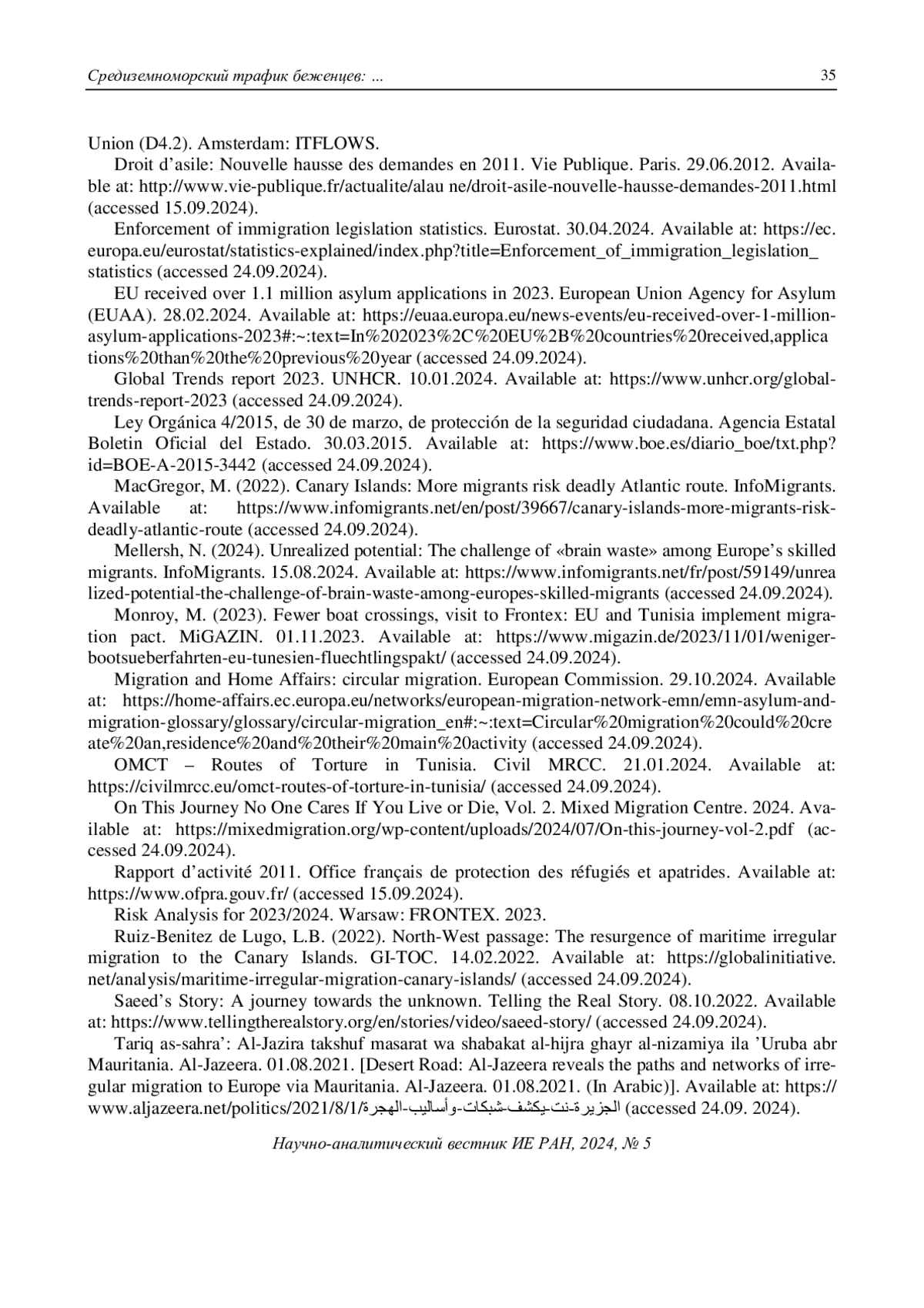 Средиземноморский трафик беженцев: ... 35

Union (D4.2). Amsterdam: ITFLOWS.

Droit d’asile: Nouvelle hausse des demandes en 2011. Vie Publique. Paris. 29.06.2012. Available at: http://www.vie-publique.fr/actualite/alau ne/droit-asile-nouvelle-hausse-demandes-2011.html (accessed 15.09.2024).

Enforcement of immigration legislation statistics. Eurostat. 30.04.2024. Available at: https://ec.europa.eu/eurostat/statistics-explained/index.php?title=Enforcement_of_immigration_legislation_statistics (accessed 24.09.2024).

EU received over 1.1 million asylum applications in 2023. European Union Agency for Asylum (EUAA). 28.02.2024. Available at: https://euaa.europa.eu/news-events/eu-received-over-1-million-asylum-applications-2023#:~:text=In%202023%2C%20EU%2B%20countries%20received,applications%20than%20the%20previous%20year (accessed 24.09.2024).

Global Trends report 2023. UNHCR. 10.01.2024. Available at: https://www.unhcr.org/global-trends-report-2023 (accessed 24.09.2024).

Ley Orgánica 4/2015, de 30 de marzo, de protección de la seguridad ciudadana. Agencia Estatal Boletin Oficial del Estado. 30.03.2015. Available at: https://www.boe.es/diario_boe/txt.php?id=BOE-A-2015-3442 (accessed 24.09.2024).

MacGregor, M. (2022). Canary Islands: More migrants risk deadly Atlantic route. InfoMigrants. Available at: https://www.infomigrants.net/en/post/39667/canary-islands-more-migrants-risk-deadly-atlantic-route (accessed 24.09.2024).

Mellersh, N. (2024). Unrealized potential: The challenge of «brain waste» among Europe’s skilled migrants. InfoMigrants. 15.08.2024. Available at: https://www.infomigrants.net/fr/post/59149/unrealized-potential-the-challenge-of-brain-waste-among-europes-skilled-migrants (accessed 24.09.2024).

Monroy, M. (2023). Fewer boat crossings, visit to Frontex: EU and Tunisia implement migration pact. MiGAZIN. 01.11.2023. Available at: https://www.migazin.de/2023/11/01/weniger-bootsueberfahrten-eu-tunesien-fluechtlingspakt/ (accessed 24.09.2024).

Migration and Home Affairs: circular migration. European Commission. 29.10.2024. Available at: https://home-affairs.ec.europa.eu/networks/european-migration-network-emn/emn-asylum-and-migration-glossary/glossary/circular-migration_en#:~:text=Circular%20migration%20could%20create%20an,residence%20and%20their%20main%20activity (accessed 24.09.2024).

OMCT – Routes of Torture in Tunisia. Civil MRCC. 21.01.2024. Available at: https://civilmrcc.eu/omct-routes-of-torture-in-tunisia/ (accessed 24.09.2024).

On This Journey No One Cares If You Live or Die, Vol. 2. Mixed Migration Centre. 2024. Available at: https://mixedmigration.org/wp-content/uploads/2024/07/On-this-journey-vol-2.pdf (accessed 24.09.2024).

Rapport d’activité 2011. Office français de protection des réfugiés et apatrides. Available at: https://www.ofpra.gouv.fr/ (accessed 15.09.2024).

Risk Analysis for 2023/2024. Warsaw: FRONTEX. 2023.

Ruiz-Benitez de Lugo, L.B. (2022). North-West passage: The resurgence of maritime irregular migration to the Canary Islands. GI-TOC. 14.02.2022. Available at: https://globalinitiative.net/analysis/maritime-irregular-migration-canary-islands/ (accessed 24.09.2024).

Saeed’s Story: A journey towards the unknown. Telling the Real Story. 08.10.2022. Available at: https://www.tellingtherealstory.org/en/stories/video/saeed-story/ (accessed 24.09.2024).

Tariq as-sahra’: Al-Jazira takshuf masarat wa shabakat al-hijra ghayr al-nizamiya ila ’Uruba abr Mauritania. Al-Jazeera. 01.08.2021. [Desert Road: Al-Jazeera reveals the paths and networks of irregular migration to Europe via Mauritania. Al-Jazeera. 01.08.2021. (In Arabic)]. Available at: https://www.aljazeera.net/politics/2021/8/1/الجزيرة-نت-يكشف-شبكات-وأساليب-الهجرة (accessed 24.09. 2024).

Научно-аналитический вестник ИЕ РАН, 2024, № 5